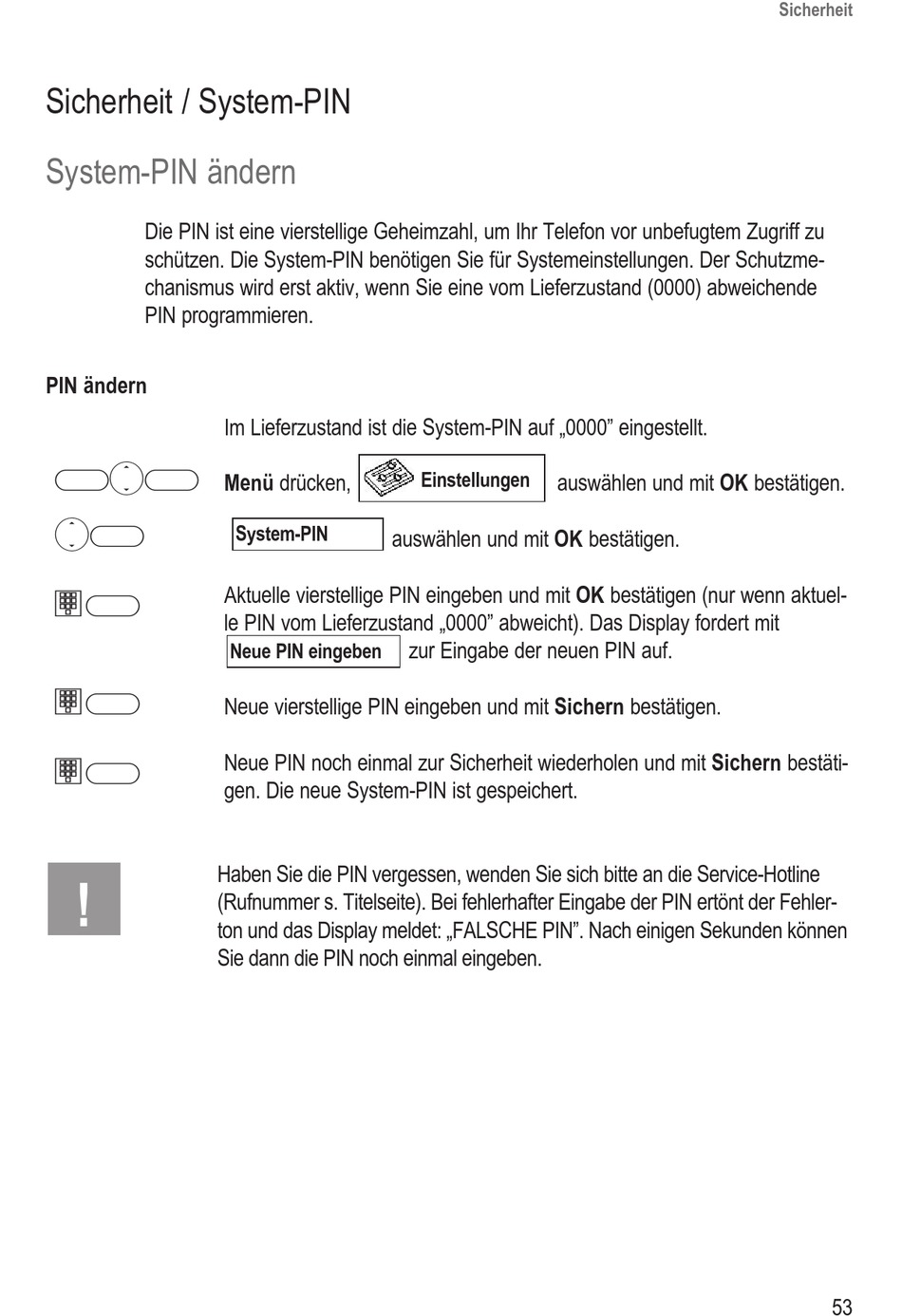 Sicherheit

Sicherheit / System-PIN

System-PIN ändern

Die PIN ist eine vierstellige Geheimzahl, um Ihr Telefon vor unbefugtem Zugriff zu schützen. Die System-PIN benötigen Sie für Systemeinstellungen. Der Schutzmechanismus wird erst aktiv, wenn Sie eine vom Lieferzustand (0000) abweichende PIN programmieren.

PIN ändern

Im Lieferzustand ist die System-PIN auf „0000” eingestellt.

Menü drücken, Einstellungen auswählen und mit OK bestätigen.

System-PIN auswählen und mit OK bestätigen.

Aktuelle vierstellige PIN eingeben und mit OK bestätigen (nur wenn aktuelle PIN vom Lieferzustand „0000” abweicht). Das Display fordert mit Neue PIN eingeben zur Eingabe der neuen PIN auf.

Neue vierstellige PIN eingeben und mit Sichern bestätigen.

Neue PIN noch einmal zur Sicherheit wiederholen und mit Sichern bestätigen. Die neue System-PIN ist gespeichert.

!

Haben Sie die PIN vergessen, wenden Sie sich bitte an die Service-Hotline (Rufnummer s. Titelseite). Bei fehlerhafter Eingabe der PIN ertönt der Fehlerton und das Display meldet: „FALSCHE PIN”. Nach einigen Sekunden können Sie dann die PIN noch einmal eingeben.

53